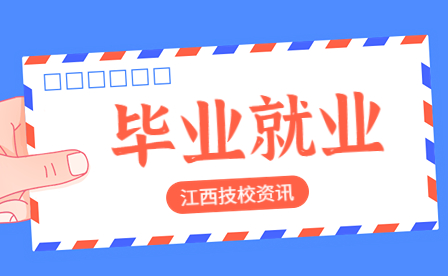 毕业就业

江西技校资讯